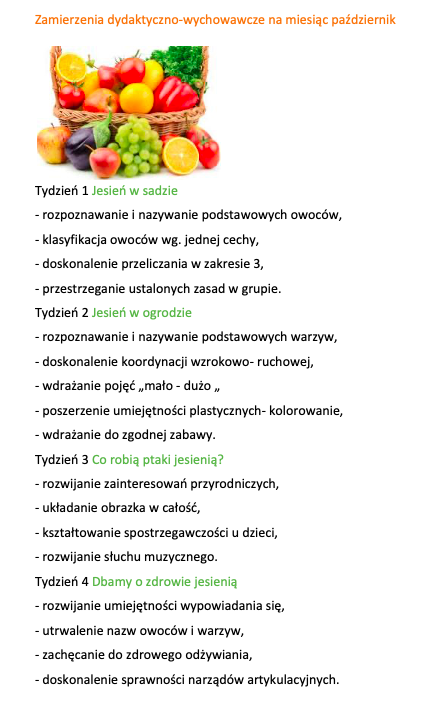 Zamierzenia dydaktyczno-wychowawcze na miesiąc październik

Tydzień 1 Jesień w sadzie
- rozpoznawanie i nazywanie podstawowych owoców,
- klasyfikacja owoców wg. jednej cechy,
- doskonalenie przeliczania w zakresie 3,
- przestrzeganie ustalonych zasad w grupie.
Tydzień 2 Jesień w ogrodzie
- rozpoznawanie i nazywanie podstawowych warzyw,
- doskonalenie koordynacji wzrokowo- ruchowej,
- wdrażanie pojęć „mało - dużo „
- poszerzenie umiejętności plastycznych- kolorowanie,
- wdrażanie do zgodnej zabawy.
Tydzień 3 Co robią ptaki jesienią?
- rozwijanie zainteresowań przyrodniczych,
- układanie obrazka w całość,
- kształtowanie spostrzegawczości u dzieci,
- rozwijanie słuchu muzycznego.
Tydzień 4 Dbamy o zdrowie jesienią
- rozwijanie umiejętności wypowiadania się,
- utrwalenie nazw owoców i warzyw,
- zachęcanie do zdrowego odżywiania,
- doskonalenie sprawności narządów artykulacyjnych.